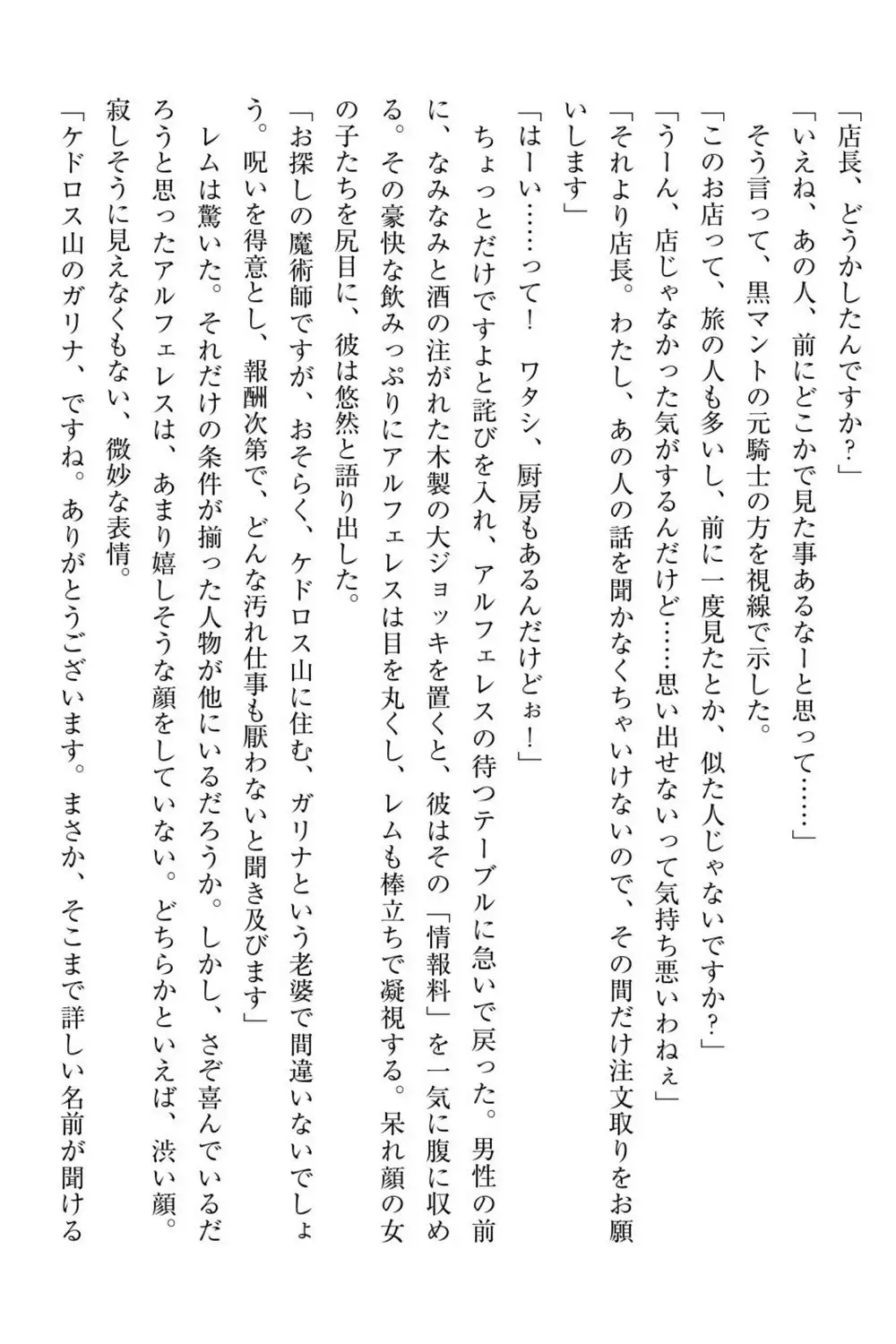 「店長、どうかしたんですか？」
「いえね、あの人、前にどこかで見た事あるなーと思って……」
そう言って、黒マントの元騎士の方を視線で示した。
「このお店って、旅の人も多いし、前に一度見たとか、似た人じゃないですか？」
「うーん、店じゃなかった気がするんだけど……思い出せないって気持ち悪いわねぇ」
「それより店長。わたし、あの人の話を聞かなくちゃいけないので、その間だけ注文取りをお願いします」
「はーい……って！　ワタシ、厨房もあるんだけどぉ！」
ちょっとだけですよと詫びを入れ、アルフェレスの待つテーブルに急いで戻った。男性の前に、なみなみと酒の注がれた木製の大ジョッキを置くと、彼はその「情報料」を一気に腹に収める。その豪快な飲みっぷりにアルフェレスは目を丸くし、レムも棒立ちで凝視する。呆れ顔の女の子たちを尻目に、彼は悠然と語り出した。
「お探しの魔術師ですが、おそらく、ケドロス山に住む、ガリナという老婆で間違いないでしょう。呪いを得意とし、報酬次第で、どんな汚れ仕事も厭わないと聞き及びます」
レムは驚いた。それだけの条件が揃った人物が他にいるだろうか。しかし、さぞ喜んでいるだろうと思ったアルフェレスは、あまり嬉しそうな顔をしていない。どちらかといえば、渋い顔。寂しそうに見えなくもない、微妙な表情。
「ケドロス山のガリナ、ですね。ありがとうございます。まさか、そこまで詳しい名前が聞ける